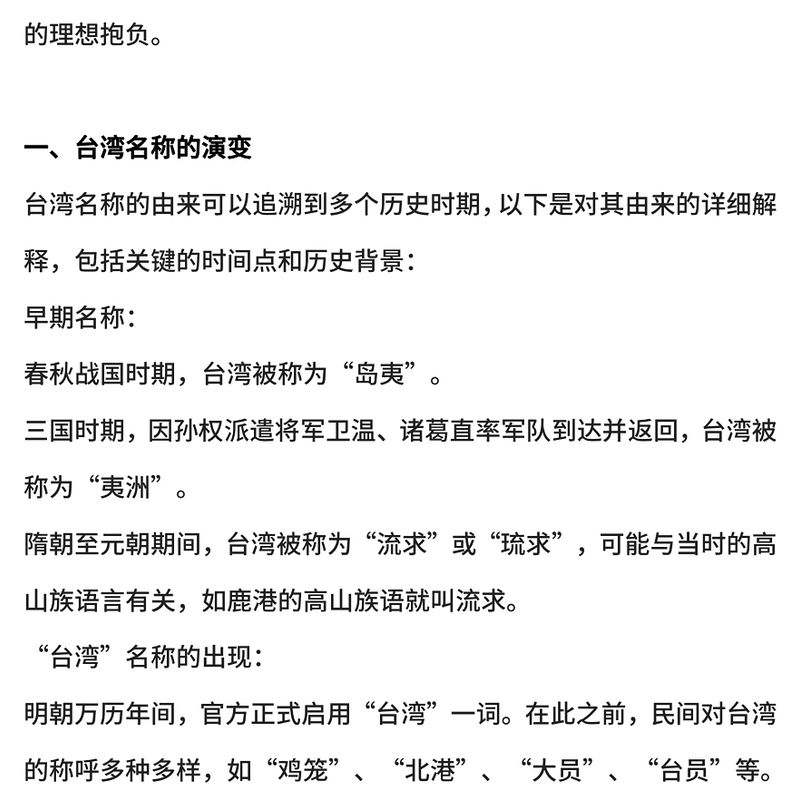 的理想抱负。

一、台湾名称的演变

台湾名称的由来可以追溯到多个历史时期，以下是对其由来的详细解释，包括关键的时间点和历史背景：

早期名称：

春秋战国时期，台湾被称为“岛夷”。

三国时期，因孙权派遣将军卫温、诸葛直率军队到达并返回，台湾被称为“夷洲”。

隋朝至元朝期间，台湾被称为“流求”或“琉求”，可能与当时的高山族语言有关，如鹿港的高山族语就叫流求。

“台湾”名称的出现：

明朝万历年间，官方正式启用“台湾”一词。在此之前，民间对台湾的称呼多种多样，如“鸡笼”、“北港”、“大员”、“台员”等。